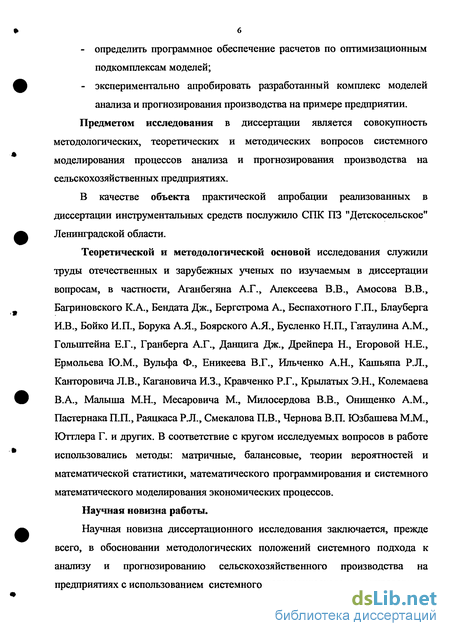 6

- определить программное обеспечение расчетов по оптимизационным подкомплексам моделей;
- экспериментально апробировать разработанный комплекс моделей анализа и прогнозирования производства на примере предприятии.

Предметом исследования в диссертации является совокупность методологических, теоретических и методических вопросов системного моделирования процессов анализа и прогнозирования производства на сельскохозяйственных предприятиях.

В качестве объекта практической апробации реализованных в диссертации инструментальных средств послужило СПК ПЗ "Детскосельское" Ленинградской области.

Теоретической и методологической основой исследования служили труды отечественных и зарубежных ученых по изучаемым в диссертации вопросам, в частности, Аганбегяна А.Г., Алексеева В.В., Амосова В.В., Багриновского К.А., Бендата Дж., Бергстрома А., Беспахотного Г.П., Блауберга И.В., Бойко И.П., Борука А.Я., Боярского А.Я., Бусленко Н.П., Гатаулина А.М., Гольштейна Е.Г., Гранберга А.Г., Данцига Дж., Дрейпера Н., Егоровой Н.Е., Ермольева Ю.М., Вульфа Ф., Еникеева В.Г., Ильченко А.Н., Кашьяпа Р.Л., Канторовича Л.В., Кагановича И.З., Кравченко Р.Г., Крылатых Э.Н., Колемаева В.А., Малыша М.Н., Месаровича М., Милосердова В.В., Онищенко А.М., Пастернака П.П., Раяцкаса Р.Л., Смекалова П.В., Чернова В.П. Юзбашева М.М., Юттлера Г. и других. В соответствие с кругом исследуемых вопросов в работе использовались методы: матричные, балансовые, теории вероятностей и математической статистики, математического программирования и системного математического моделирования экономических процессов.

Научная новизна работы.

Научная новизна диссертационного исследования заключается, прежде всего, в обосновании методологических положений системного подхода к анализу и прогнозированию сельскохозяйственного производства на предприятиях с использованием системного

dsLib.net
библиотека диссертаций